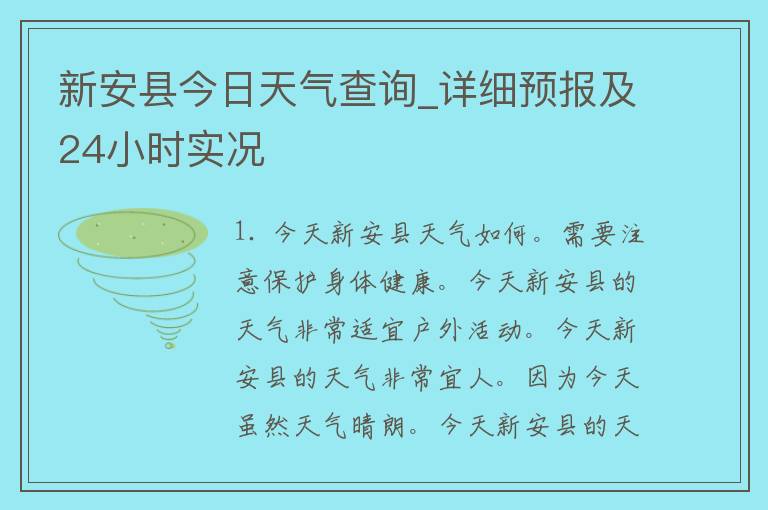 新安县今日天气查询_详细预报及24小时实况

1. 今天新安县天气如何。需要注意保护身体健康。今天新安县的天气非常适宜户外活动。今天新安县的天气非常宜人。因为今天虽然天气晴朗。今天新安县的天